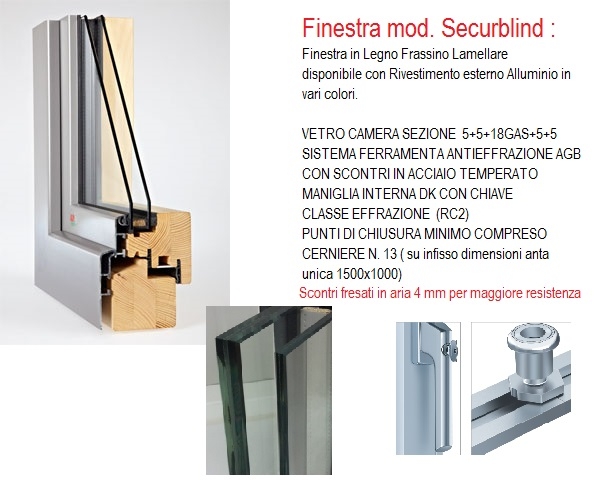 Finestra mod. Securblind :

Finestra in Legno Frassino Lamellare disponibile con Rivestimento esterno Alluminio in vari colori.

VETRO CAMERA SEZIONE 5+5+18GAS+5+5
SISTEMA FERRAMENTA ANTIEFFRAZIONE AGB
CON SCONTRI IN ACCIAIO TEMPERATO
MANIGLIA INTERNA DK CON CHIAVE
CLASSE EFFRAZIONE (RC2)
PUNTI DI CHIUSURA MINIMO COMPRESO
CERNIERE N. 13 ( su infisso dimensioni anta unica 1500x1000)
Scontri fresati in aria 4 mm per maggiore resistenza